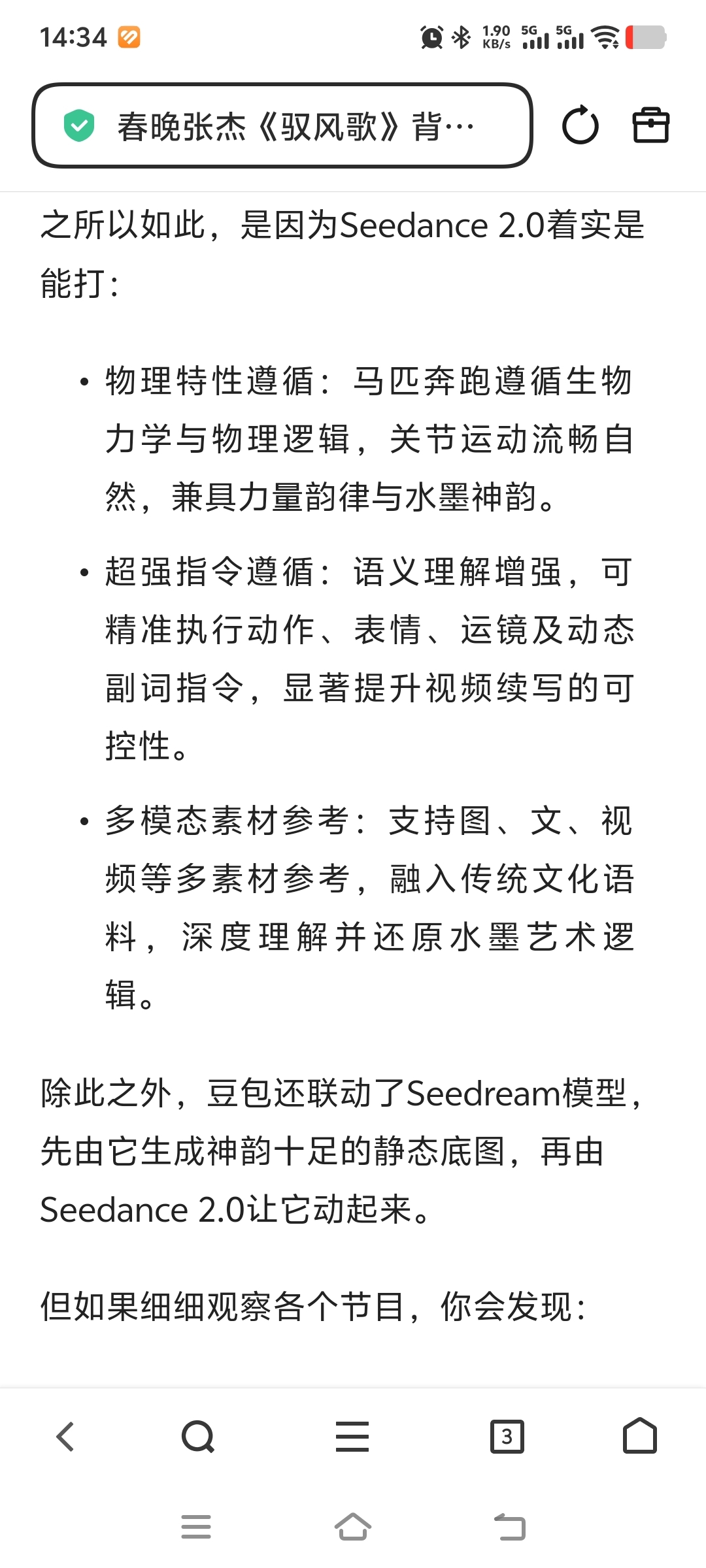 14:34

1.90 KB/s 5G 5G

春晚张杰《驭风歌》背…

之所以如此，是因为Seedance 2.0着实是能打：

• 物理特性遵循：马匹奔跑遵循生物力学与物理逻辑，关节运动流畅自然，兼具力量韵律与水墨神韵。

• 超强指令遵循：语义理解增强，可精准执行动作、表情、运镜及动态副词指令，显著提升视频续写的可控性。

• 多模态素材参考：支持图、文、视频等多素材参考，融入传统文化语料，深度理解并还原水墨艺术逻辑。

除此之外，豆包还联动了Seedream模型，先由它生成神韵十足的静态底图，再由Seedance 2.0让它动起来。

但如果细细观察各个节目，你会发现：

3